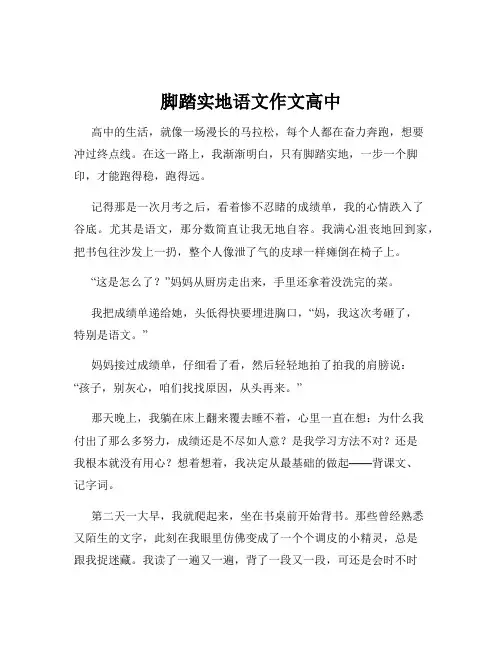 脚踏实地语文作文高中

高中的生活，就像一场漫长的马拉松，每个人都在奋力奔跑，想要冲过终点线。在这一路上，我渐渐明白，只有脚踏实地，一步一个脚印，才能跑得稳，跑得远。

记得那是一次月考之后，看着惨不忍睹的成绩单，我的心情跌入了谷底。尤其是语文，那分数简直让我无地自容。我满心沮丧地回到家，把书包往沙发上一扔，整个人像泄了气的皮球一样瘫倒在椅子上。

“这是怎么了？”妈妈从厨房走出来，手里还拿着没洗完的菜。

我把成绩单递给她，头低得快要埋进胸口，“妈，我这次考砸了，特别是语文。”

妈妈接过成绩单，仔细看了看，然后轻轻地拍了拍我的肩膀说：“孩子，别灰心，咱们找找原因，从头再来。”

那天晚上，我躺在床上翻来覆去睡不着，心里一直在想：为什么我付出了那么多努力，成绩还是不尽如人意？是我学习方法不对？还是我根本就没有用心？想着想着，我决定从最基础的做起——背课文、记字词。

第二天一大早，我就爬起来，坐在书桌前开始背书。那些曾经熟悉又陌生的文字，此刻在我眼里仿佛变成了一个个调皮的小精灵，总是跟我捉迷藏。我读了一遍又一遍，背了一段又一段，可还是会时不时